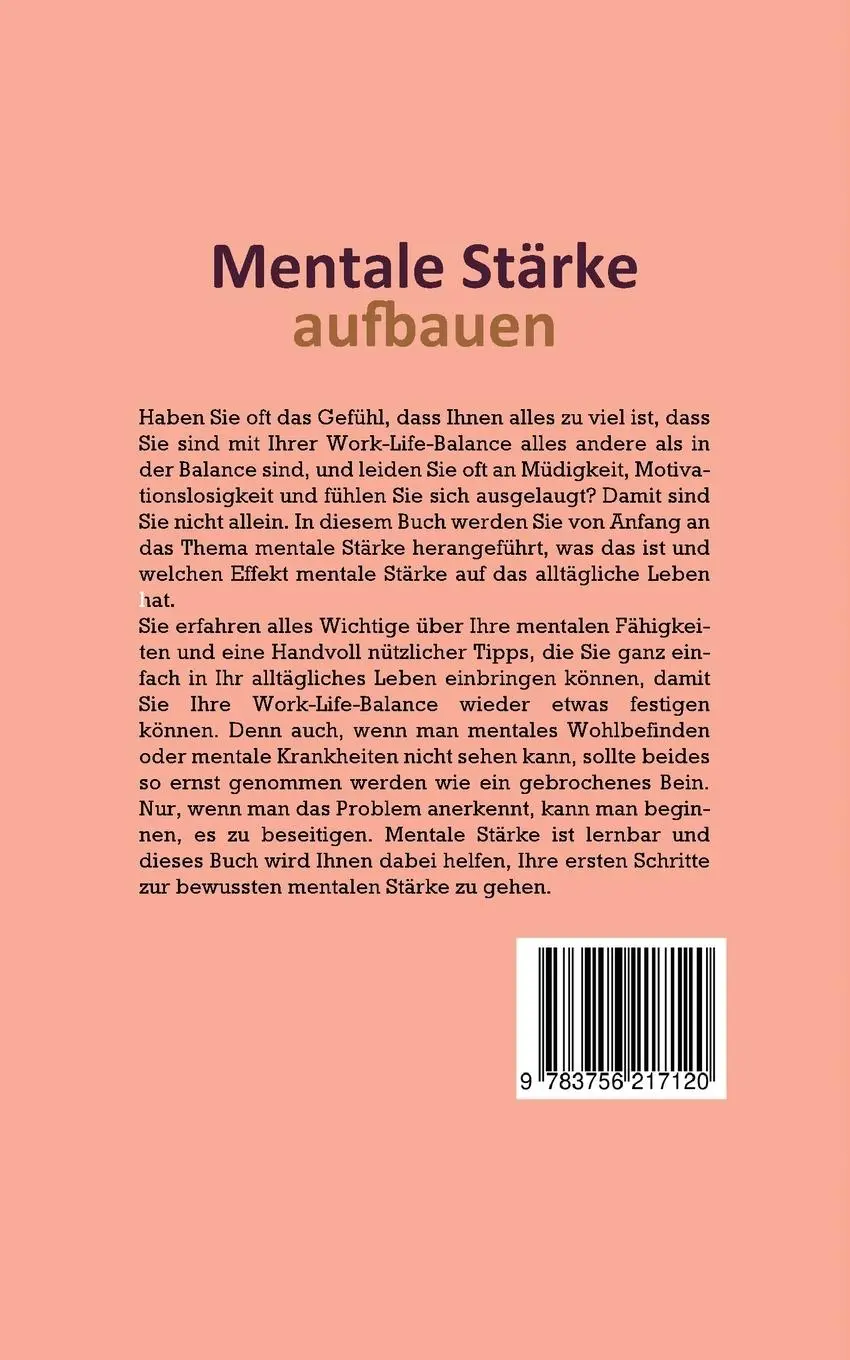 Mentale Stärke
aufbauen

Haben Sie oft das Gefühl, dass Ihnen alles zu viel ist, dass Sie sind mit Ihrer Work-Life-Balance alles andere als in der Balance sind, und leiden Sie oft an Müdigkeit, Motivationslosigkeit und fühlen Sie sich ausgelaugt? Damit sind Sie nicht allein. In diesem Buch werden Sie von Anfang an das Thema mentale Stärke herangeführt, was das ist und welchen Effekt mentale Stärke auf das alltägliche Leben hat.
Sie erfahren alles Wichtige über Ihre mentalen Fähigkeiten und eine Handvoll nützlicher Tipps, die Sie ganz einfach in Ihr alltägliches Leben einbringen können, damit Sie Ihre Work-Life-Balance wieder etwas festigen können. Denn auch, wenn man mentales Wohlbefinden oder mentale Krankheiten nicht sehen kann, sollte beides so ernst genommen werden wie ein gebrochenes Bein. Nur, wenn man das Problem anerkennt, kann man beginnen, es zu beseitigen. Mentale Stärke ist lernbar und dieses Buch wird Ihnen dabei helfen, Ihre ersten Schritte zur bewussten mentalen Stärke zu gehen.

9 783756 217120